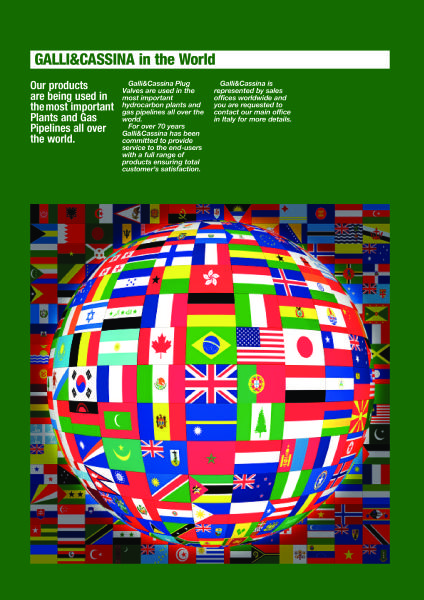 GALLI&CASSINA in the World

Our products are being used in the most important Plants and Gas Pipelines all over the world.

Galli&Cassina Plug Valves are used in the most important hydrocarbon plants and gas pipelines all over the world.

For over 70 years Galli&Cassina has been committed to provide service to the end-users with a full range of products ensuring total customer's satisfaction.

Galli&Cassina is represented by sales offices worldwide and you are requested to contact our main office in Italy for more details.